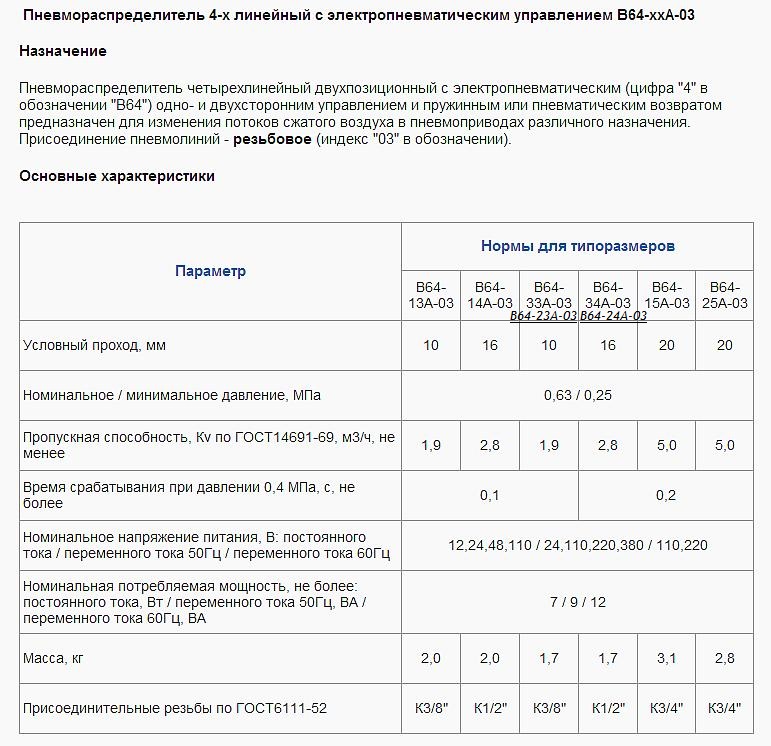 Пневмораспределитель 4-х линейный с электропневматическим управлением В64-ххА-03

Назначение

Пневмораспределитель четырехлинейный двухпозиционный с электропневматическим (цифра "4" в обозначении "В64") одно- и двухсторонним управлением и пружинным или пневматическим возвратом предназначен для изменения потоков сжатого воздуха в пневмоприводах различного назначения. Присоединение пневмолиний - резьбовое (индекс "03" в обозначении).

Основные характеристики

| Параметр | Нормы для типоразмеров | | | | | |
|---|---|---|---|---|---|---|
| | В64-13А-03 | В64-14А-03 | В64-33А-03 В64-23А-03 | В64-34А-03 В64-24А-03 | В64-15А-03 | В64-25А-03 |
| Условный проход, мм | 10 | 16 | 10 | 16 | 20 | 20 |
| Номинальное / минимальное давление, МПа | 0,63 / 0,25 | | | | | |
| Пропускная способность, Kv по ГОСТ14691-69, м3/ч, не менее | 1,9 | 2,8 | 1,9 | 2,8 | 5,0 | 5,0 |
| Время срабатывания при давлении 0,4 МПа, с, не более | 0,1 | | | 0,2 | | |
| Номинальное напряжение питания, В: постоянного тока / переменного тока 50Гц / переменного тока 60Гц | 12,24,48,110 / 24,110,220,380 / 110,220 | | | | | |
| Номинальная потребляемая мощность, не более: постоянного тока, Вт / переменного тока 50Гц, ВА / переменного тока 60Гц, ВА | 7 / 9 / 12 | | | | | |
| Масса, кг | 2,0 | 2,0 | 1,7 | 1,7 | 3,1 | 2,8 |
| Присоединительные резьбы по ГОСТ6111-52 | К3/8" | К1/2" | К3/8" | К1/2" | К3/4" | К3/4" |